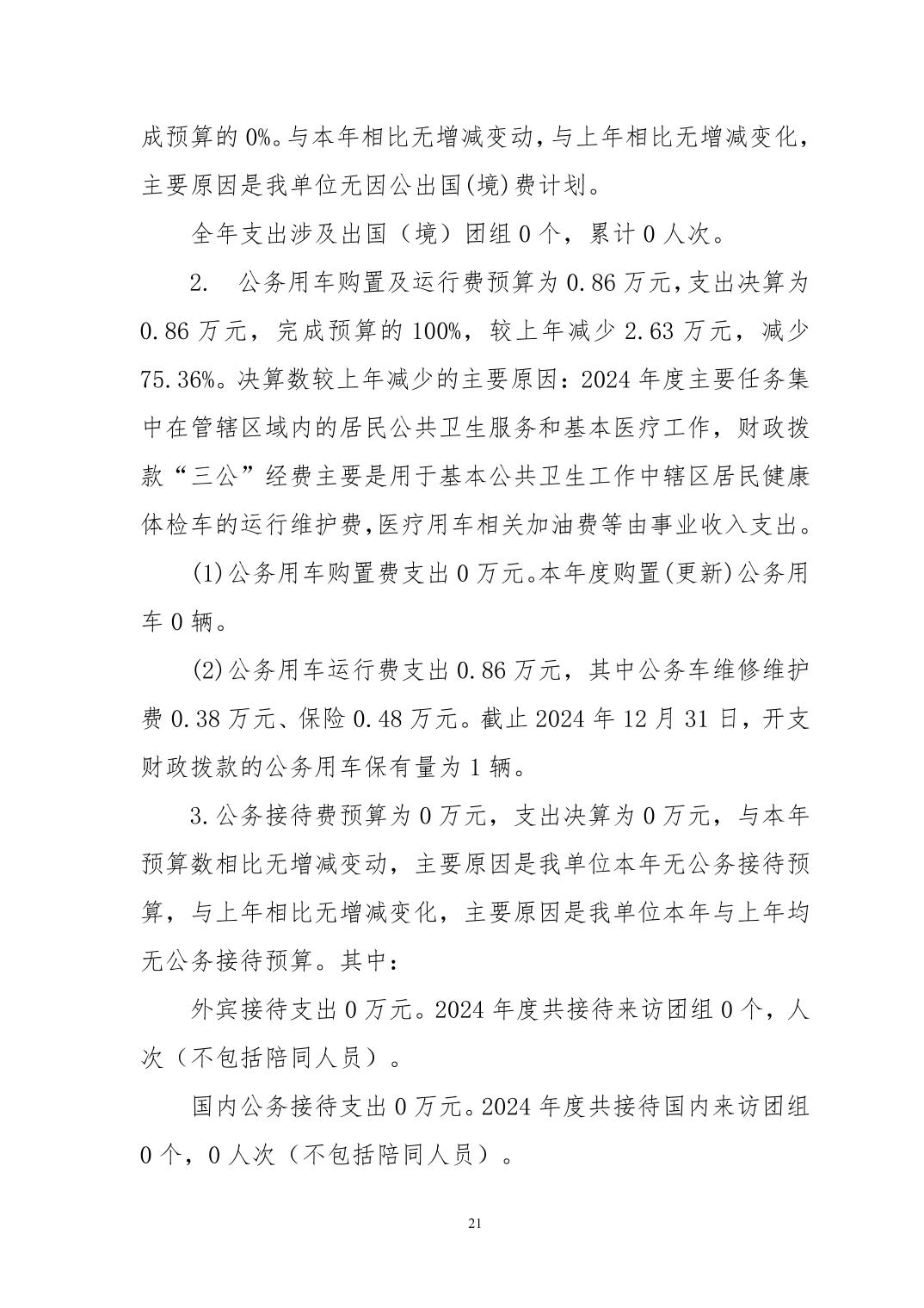 成预算的 0%。与本年相比无增减变动，与上年相比无增减变化，主要原因是我单位无因公出国(境)费计划。

全年支出涉及出国（境）团组 0 个，累计 0 人次。

2.　公务用车购置及运行费预算为 0.86 万元，支出决算为 0.86 万元，完成预算的 100%，较上年减少 2.63 万元，减少 75.36%。决算数较上年减少的主要原因：2024 年度主要任务集中在管辖区域内的居民公共卫生服务和基本医疗工作，财政拨款“三公”经费主要是用于基本公共卫生工作中辖区居民健康体检车的运行维护费，医疗用车相关加油费等由事业收入支出。

(1)公务用车购置费支出 0 万元。本年度购置(更新)公务用车 0 辆。

(2)公务用车运行费支出 0.86 万元，其中公务车维修维护费 0.38 万元、保险 0.48 万元。截止 2024 年 12 月 31 日，开支财政拨款的公务用车保有量为 1 辆。

3.公务接待费预算为 0 万元，支出决算为 0 万元，与本年预算数相比无增减变动，主要原因是我单位本年无公务接待预算，与上年相比无增减变化，主要原因是我单位本年与上年均无公务接待预算。其中：

外宾接待支出 0 万元。2024 年度共接待来访团组 0 个，人次（不包括陪同人员）。

国内公务接待支出 0 万元。2024 年度共接待国内来访团组 0 个，0 人次（不包括陪同人员）。

21